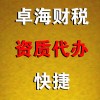 卓海财税

资质代办

快捷